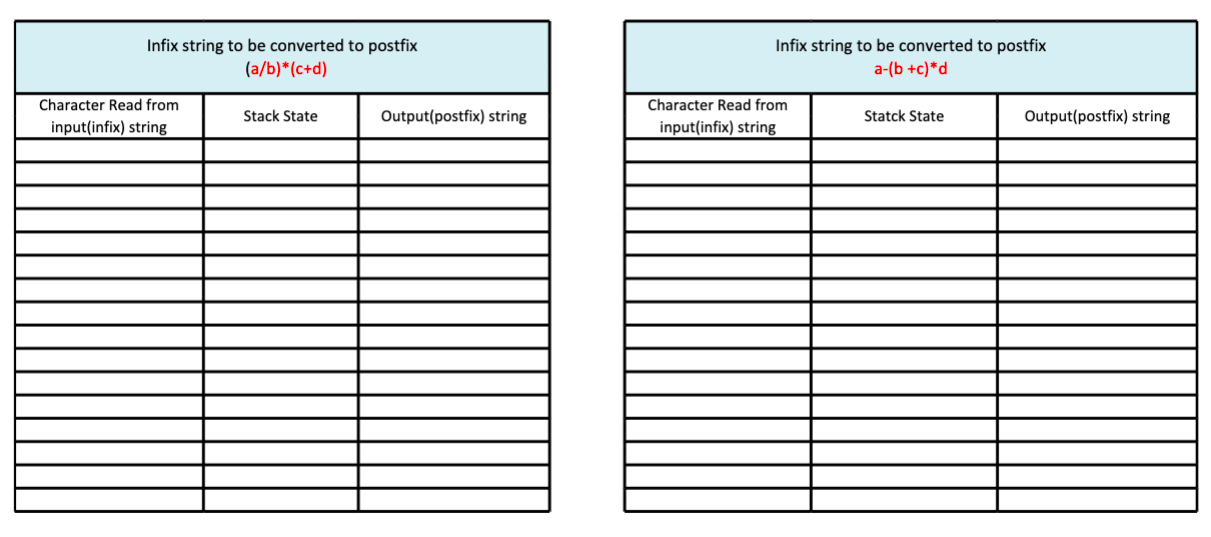 Infix string to be converted to postfix
(a/b)*(c+d)

| Character Read from input(infix) string | Stack State | Output(postfix) string |
|---|---|---|
| | | |
| | | |
| | | |
| | | |
| | | |
| | | |
| | | |
| | | |
| | | |
| | | |
| | | |
| | | |
| | | |
| | | |
| | | |
| | | |

Infix string to be converted to postfix
a-(b +c)*d

| Character Read from input(infix) string | Statck State | Output(postfix) string |
|---|---|---|
| | | |
| | | |
| | | |
| | | |
| | | |
| | | |
| | | |
| | | |
| | | |
| | | |
| | | |
| | | |
| | | |
| | | |
| | | |
| | | |